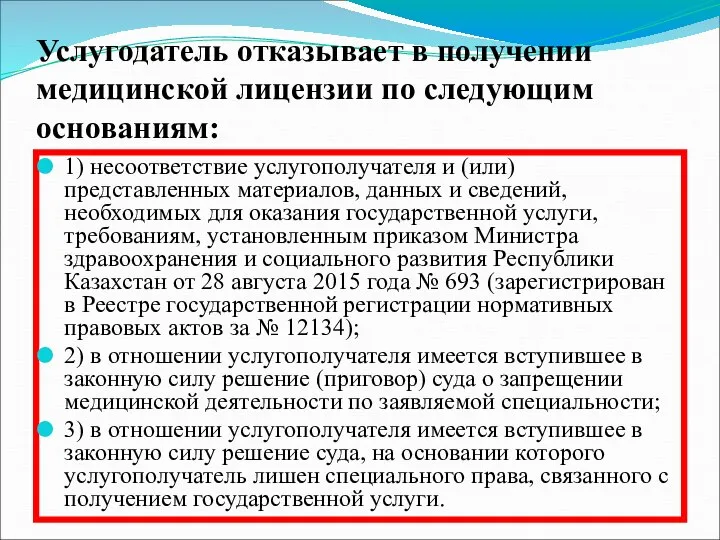 Услугодатель отказывает в получении медицинской лицензии по следующим основаниям:

1) несоответствие услугополучателя и (или) представленных материалов, данных и сведений, необходимых для оказания государственной услуги, требованиям, установленным приказом Министра здравоохранения и социального развития Республики Казахстан от 28 августа 2015 года № 693 (зарегистрирован в Реестре государственной регистрации нормативных правовых актов за № 12134);

2) в отношении услугополучателя имеется вступившее в законную силу решение (приговор) суда о запрещении медицинской деятельности по заявляемой специальности;

3) в отношении услугополучателя имеется вступившее в законную силу решение суда, на основании которого услугополучатель лишен специального права, связанного с получением государственной услуги.